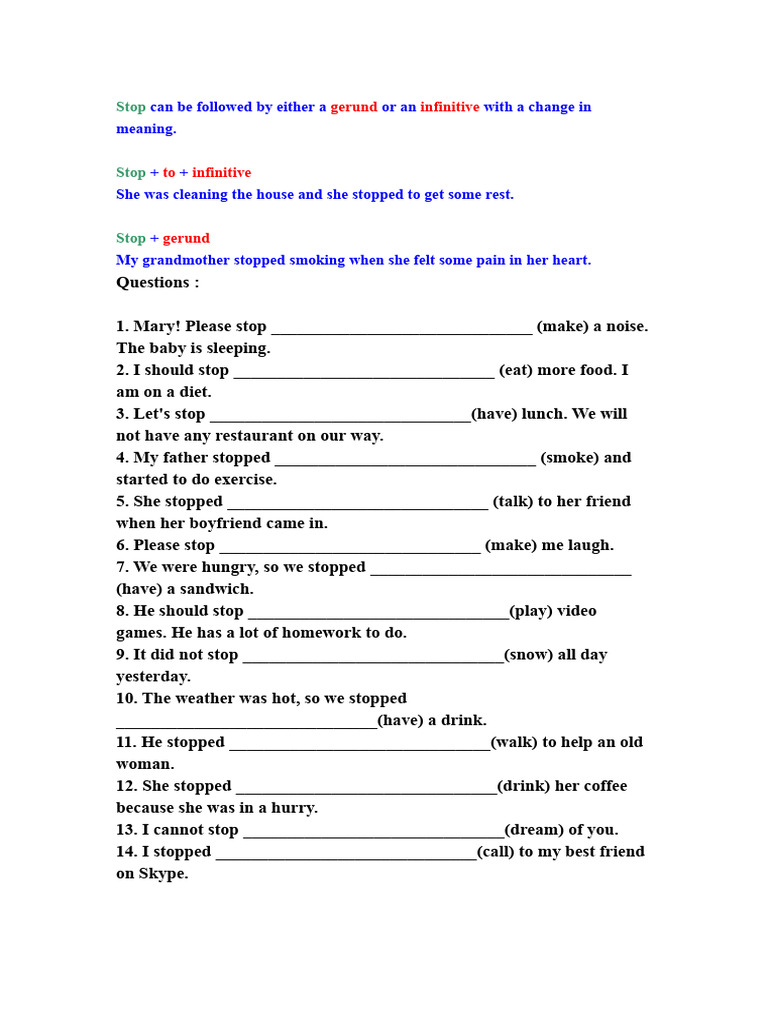 Stop can be followed by either a gerund or an infinitive with a change in meaning.

Stop + to + infinitive
She was cleaning the house and she stopped to get some rest.

Stop + gerund
My grandmother stopped smoking when she felt some pain in her heart.
Questions :

1. Mary! Please stop ________________________________ (make) a noise. The baby is sleeping.
2. I should stop ________________________________ (eat) more food. I am on a diet.
3. Let's stop ________________________________(have) lunch. We will not have any restaurant on our way.
4. My father stopped ________________________________ (smoke) and started to do exercise.
5. She stopped ________________________________ (talk) to her friend when her boyfriend came in.
6. Please stop ________________________________ (make) me laugh.
7. We were hungry, so we stopped ________________________________ (have) a sandwich.
8. He should stop ________________________________(play) video games. He has a lot of homework to do.
9. It did not stop ________________________________(snow) all day yesterday.
10. The weather was hot, so we stopped ________________________________(have) a drink.
11. He stopped ________________________________(walk) to help an old woman.
12. She stopped ________________________________(drink) her coffee because she was in a hurry.
13. I cannot stop ________________________________(dream) of you.
14. I stopped ________________________________(call) to my best friend on Skype.